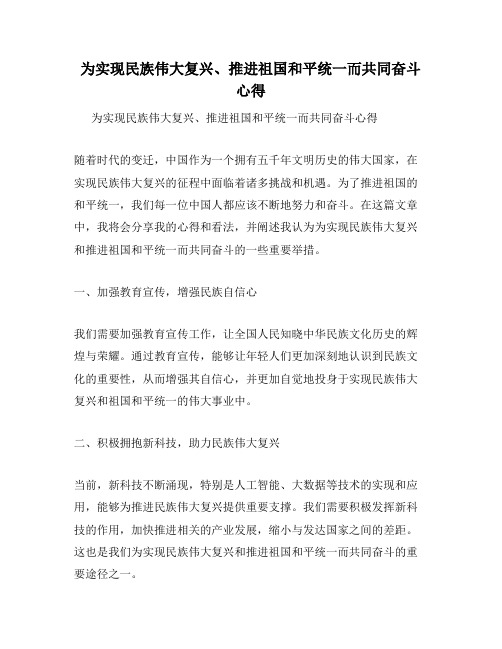 为实现民族伟大复兴、推进祖国和平统一而共同奋斗心得

为实现民族伟大复兴、推进祖国和平统一而共同奋斗心得

随着时代的变迁，中国作为一个拥有五千年文明历史的伟大国家，在实现民族伟大复兴的征程中面临着诸多挑战和机遇。为了推进祖国的和平统一，我们每一位中国人都应该不断地努力和奋斗。在这篇文章中，我将会分享我的心得和看法，并阐述我认为为实现民族伟大复兴和推进祖国和平统一而共同奋斗的一些重要举措。

一、加强教育宣传，增强民族自信心

我们需要加强教育宣传工作，让全国人民知晓中华民族文化历史的辉煌与荣耀。通过教育宣传，能够让年轻人们更加深刻地认识到民族文化的重要性，从而增强其自信心，并更加自觉地投身于实现民族伟大复兴和祖国和平统一的伟大事业中。

二、积极拥抱新科技，助力民族伟大复兴

当前，新科技不断涌现，特别是人工智能、大数据等技术的实现和应用，能够为推进民族伟大复兴提供重要支撑。我们需要积极发挥新科技的作用，加快推进相关的产业发展，缩小与发达国家之间的差距。这也是我们为实现民族伟大复兴和推进祖国和平统一而共同奋斗的重要途径之一。